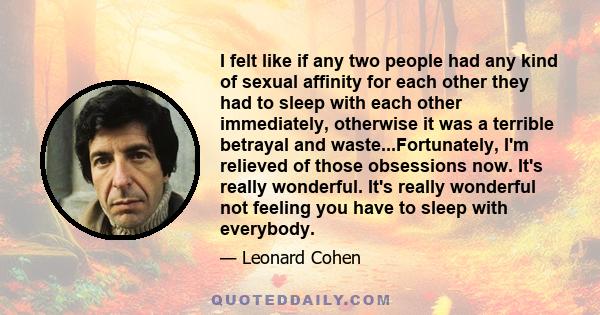 I felt like if any two people had any kind of sexual affinity for each other they had to sleep with each other immediately, otherwise it was a terrible betrayal and waste...Fortunately, I'm relieved of those obsessions now. It's really wonderful. It's really wonderful not feeling you have to sleep with everybody.

— Leonard Cohen

QUOTEDDAILY.COM